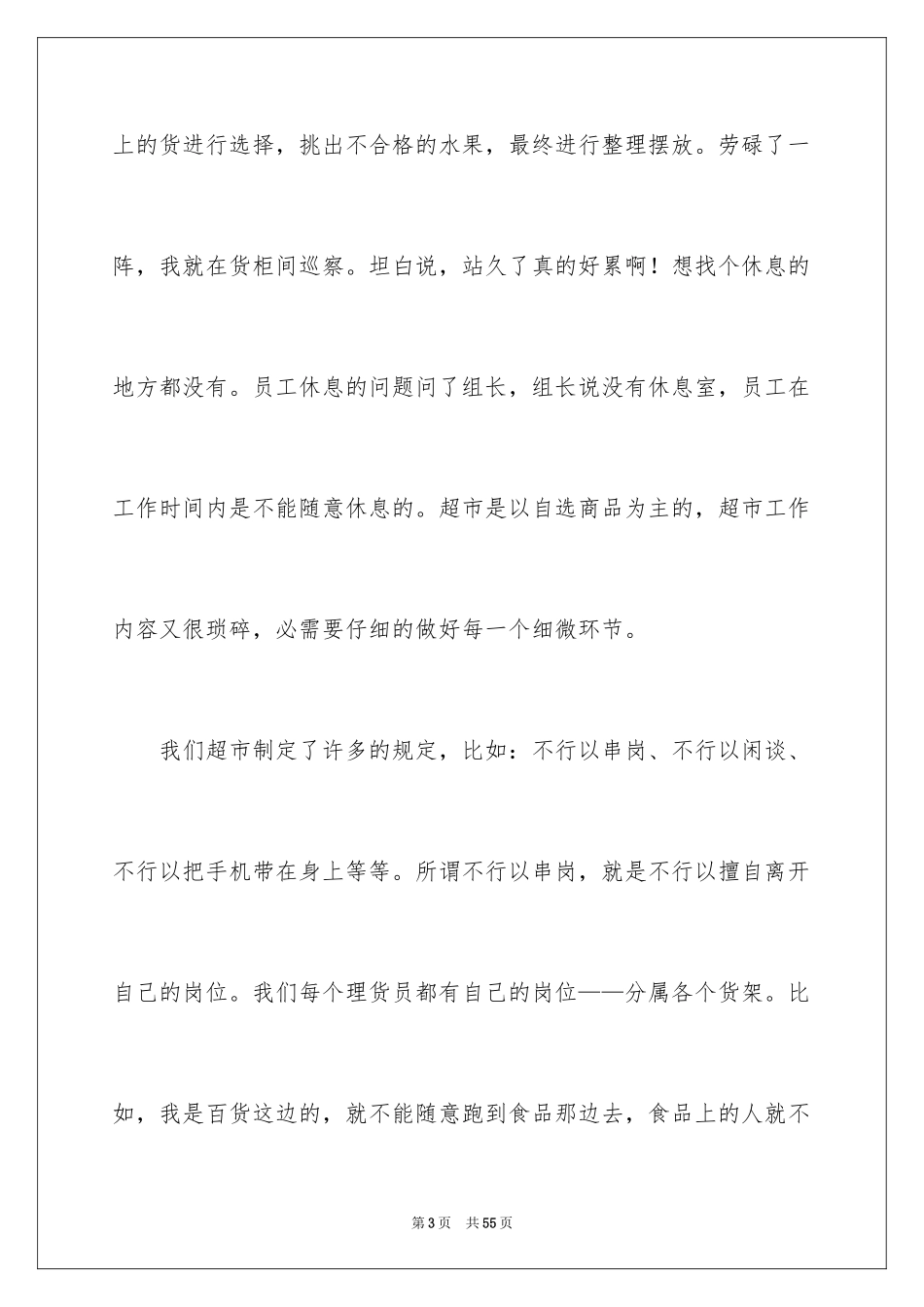 上的货进行选择，挑出不合格的水果，最终进行整理摆放。劳碌了一阵，我就在货柜间巡察。坦白说，站久了真的好累啊！想找个休息的地方都没有。员工休息的问题问了组长，组长说没有休息室，员工在工作时间内是不能随意休息的。超市是以自选商品为主的，超市工作内容又很琐碎，必需要仔细的做好每一个细微环节。

我们超市制定了许多的规定，比如：不行以串岗、不行以闲谈、不行以把手机带在身上等等。所谓不行以串岗，就是不行以擅自离开自己的岗位。我们每个理货员都有自己的岗位——分属各个货架。比如，我是百货这边的，就不能随意跑到食品那边去，食品上的人就不

第 3 页　共 55 页